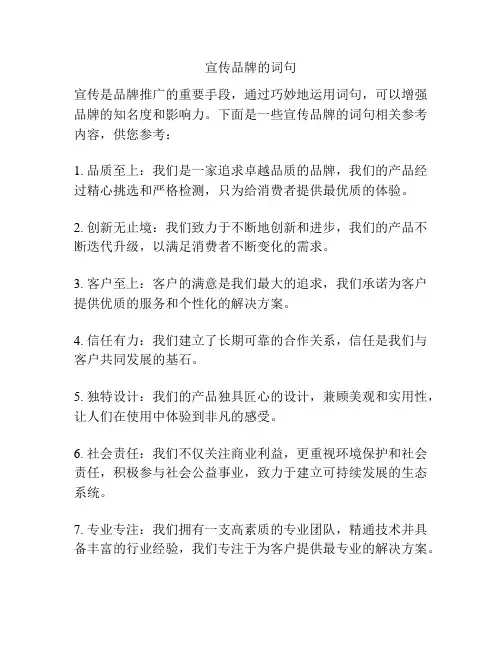 宣传品牌的词句

宣传是品牌推广的重要手段，通过巧妙地运用词句，可以增强品牌的知名度和影响力。下面是一些宣传品牌的词句相关参考内容，供您参考：

1. 品质至上：我们是一家追求卓越品质的品牌，我们的产品经过精心挑选和严格检测，只为给消费者提供最优质的体验。

2. 创新无止境：我们致力于不断地创新和进步，我们的产品不断迭代升级，以满足消费者不断变化的需求。

3. 客户至上：客户的满意是我们最大的追求，我们承诺为客户提供优质的服务和个性化的解决方案。

4. 信任有力：我们建立了长期可靠的合作关系，信任是我们与客户共同发展的基石。

5. 独特设计：我们的产品独具匠心的设计，兼顾美观和实用性，让人们在使用中体验到非凡的感受。

6. 社会责任：我们不仅关注商业利益，更重视环境保护和社会责任，积极参与社会公益事业，致力于建立可持续发展的生态系统。

7. 专业专注：我们拥有一支高素质的专业团队，精通技术并具备丰富的行业经验，我们专注于为客户提供最专业的解决方案。